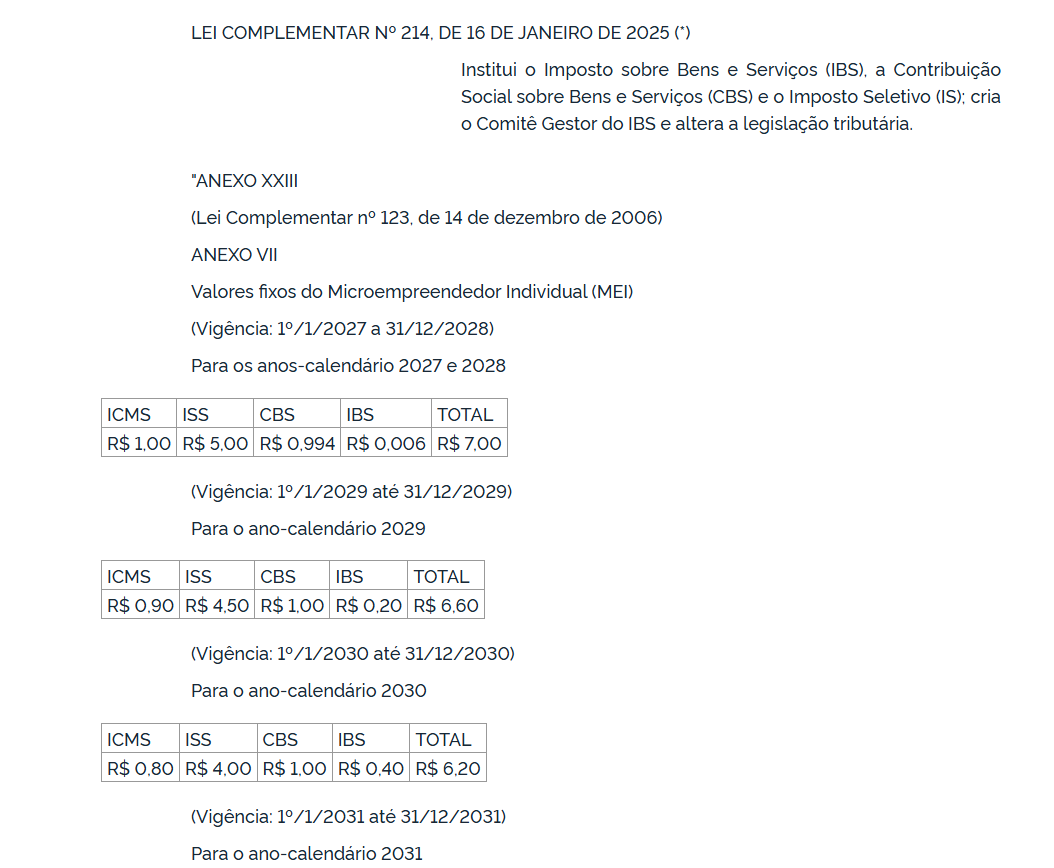 LEI COMPLEMENTAR Nº 214, DE 16 DE JANEIRO DE 2025 (*)

Institui o Imposto sobre Bens e Serviços (IBS), a Contribuição Social sobre Bens e Serviços (CBS) e o Imposto Seletivo (IS); cria o Comitê Gestor do IBS e altera a legislação tributária.

"ANEXO XXIII

(Lei Complementar nº 123, de 14 de dezembro de 2006)

ANEXO VII

Valores fixos do Microempreendedor Individual (MEI)

(Vigência: 1º/1/2027 a 31/12/2028)

Para os anos-calendário 2027 e 2028

| ICMS | ISS | CBS | IBS | TOTAL |
|---|---|---|---|---|
| R$ 1,00 | R$ 5,00 | R$ 0,994 | R$ 0,006 | R$ 7,00 |

(Vigência: 1º/1/2029 até 31/12/2029)

Para o ano-calendário 2029

| ICMS | ISS | CBS | IBS | TOTAL |
|---|---|---|---|---|
| R$ 0,90 | R$ 4,50 | R$ 1,00 | R$ 0,20 | R$ 6,60 |

(Vigência: 1º/1/2030 até 31/12/2030)

Para o ano-calendário 2030

| ICMS | ISS | CBS | IBS | TOTAL |
|---|---|---|---|---|
| R$ 0,80 | R$ 4,00 | R$ 1,00 | R$ 0,40 | R$ 6,20 |

(Vigência: 1º/1/2031 até 31/12/2031)

Para o ano-calendário 2031